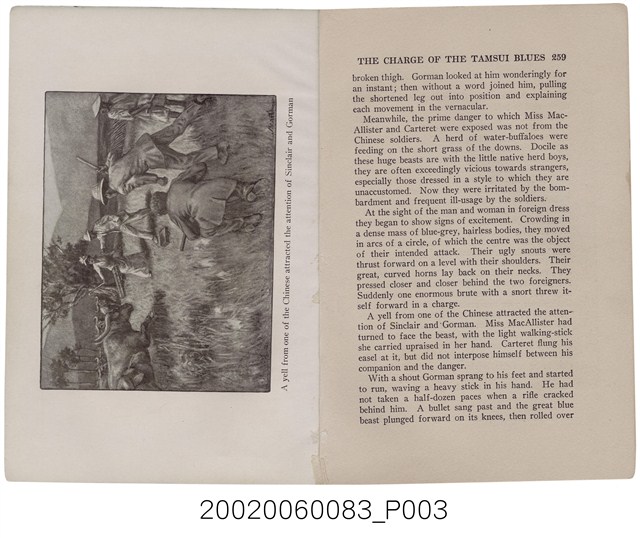 A yell from one of the Chinese attracted the attention of Sinclair and Gorman

THE CHARGE OF THE TAMSUI BLUES 259

broken thigh. Gorman looked at him wonderingly for an instant; then without a word joined him, pulling the shortened leg out into position and explaining each movement in the vernacular.

Meanwhile, the prime danger to which Miss MacAllister and Carteret were exposed was not from the Chinese soldiers. A herd of water-buffaloes were feeding on the short grass of the downs. Docile as these huge beasts are with the little native herd boys, they are often exceedingly vicious towards strangers, especially those dressed in a style to which they are unaccustomed. Now they were irritated by the bombardment and frequent ill-usage by the soldiers.

At the sight of the man and woman in foreign dress they began to show signs of excitement. Crowding in a dense mass of blue-grey, hairless bodies, they moved in arcs of a circle, of which the centre was the object of their intended attack. Their ugly snouts were thrust forward on a level with their shoulders. Their great, curved horns lay back on their necks. They pressed closer and closer behind the two foreigners. Suddenly one enormous brute with a snort threw itself forward in a charge.

A yell from one of the Chinese attracted the attention of Sinclair and Gorman. Miss MacAllister had turned to face the beast, with the light walking-stick she carried upraised in her hand. Carteret flung his easel at it, but did not interpose himself between his companion and the danger.

With a shout Gorman sprang to his feet and started to run, waving a heavy stick in his hand. He had not taken a half-dozen paces when a rifle cracked behind him. A bullet sang past and the great blue beast plunged forward on its knees, then rolled over

20020060083_P003